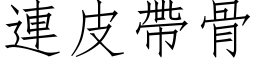 連皮帶骨